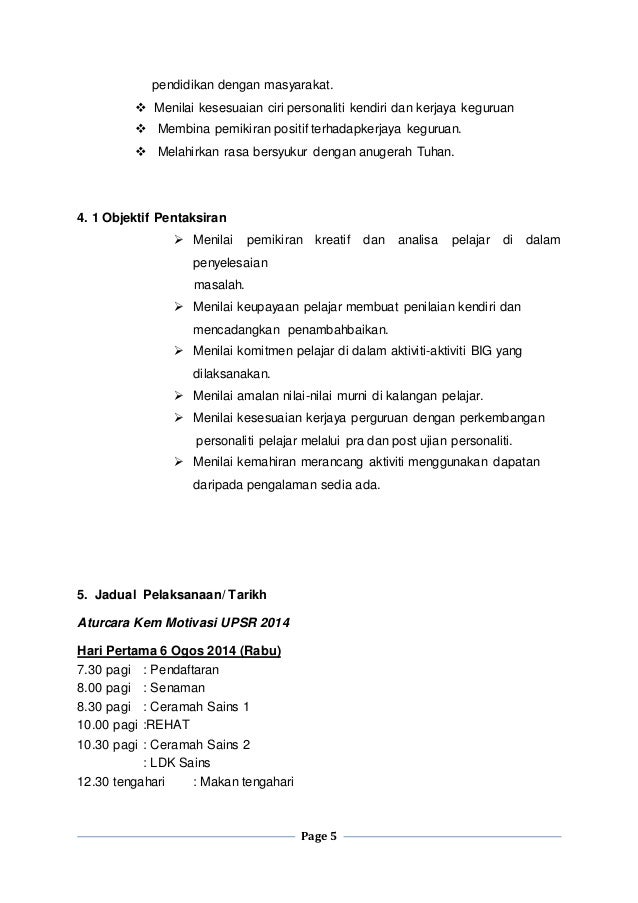 pendidikan dengan masyarakat.

❖ Menilai kesesuaian ciri personaliti kendiri dan kerjaya keguruan
❖ Membina pemikiran positif terhadapkerjaya keguruan.
❖ Melahirkan rasa bersyukur dengan anugerah Tuhan.

4. 1 Objektif Pentaksiran

➢ Menilai pemikiran kreatif dan analisa pelajar di dalam penyelesaian masalah.
➢ Menilai keupayaan pelajar membuat penilaian kendiri dan mencadangkan penambahbaikan.
➢ Menilai komitmen pelajar di dalam aktiviti-aktiviti BIG yang dilaksanakan.
➢ Menilai amalan nilai-nilai murni di kalangan pelajar.
➢ Menilai kesesuaian kerjaya perguruan dengan perkembangan personaliti pelajar melalui pra dan post ujian personaliti.
➢ Menilai kemahiran merancang aktiviti menggunakan dapatan daripada pengalaman sedia ada.

5. Jadual Pelaksanaan/ Tarikh

Aturcara Kem Motivasi UPSR 2014

Hari Pertama 6 Ogos 2014 (Rabu)
7.30 pagi : Pendaftaran
8.00 pagi : Senaman
8.30 pagi : Ceramah Sains 1
10.00 pagi :REHAT
10.30 pagi : Ceramah Sains 2
: LDK Sains
12.30 tengahari : Makan tengahari

Page 5